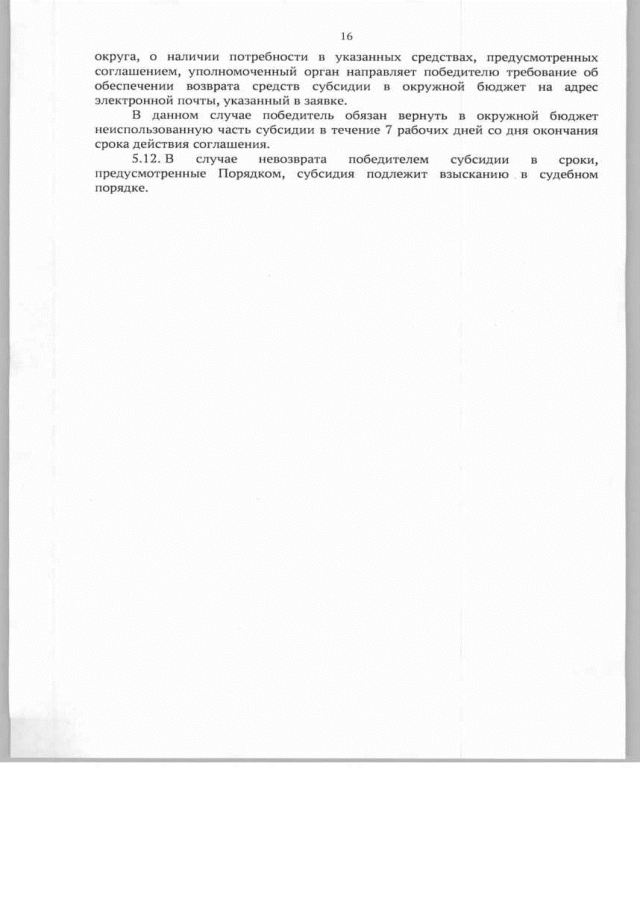 16

округа, о наличии потребности в указанных средствах, предусмотренных соглашением, уполномоченный орган направляет победителю требование об обеспечении возврата средств субсидии в окружной бюджет на адрес электронной почты, указанный в заявке.

В данном случае победитель обязан вернуть в окружной бюджет неиспользованную часть субсидии в течение 7 рабочих дней со дня окончания срока действия соглашения.

5.12. В случае невозврата победителем субсидии в сроки, предусмотренные Порядком, субсидия подлежит взысканию в судебном порядке.